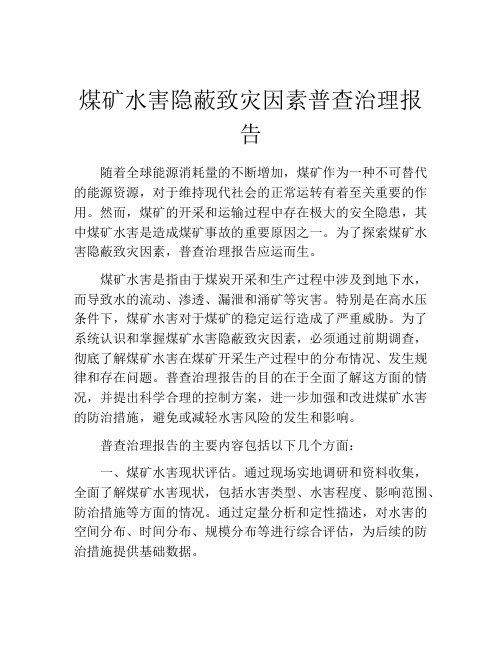 煤矿水害隐蔽致灾因素普查治理报告

随着全球能源消耗量的不断增加，煤矿作为一种不可替代的能源资源，对于维持现代社会的正常运转有着至关重要的作用。然而，煤矿的开采和运输过程中存在极大的安全隐患，其中煤矿水害是造成煤矿事故的重要原因之一。为了探索煤矿水害隐蔽致灾因素，普查治理报告应运而生。

煤矿水害是指由于煤炭开采和生产过程中涉及到地下水，而导致水的流动、渗透、漏泄和涌矿等灾害。特别是在高水压条件下，煤矿水害对于煤矿的稳定运行造成了严重威胁。为了系统认识和掌握煤矿水害隐蔽致灾因素，必须通过前期调查，彻底了解煤矿水害在煤矿开采生产过程中的分布情况、发生规律和存在问题。普查治理报告的目的在于全面了解这方面的情况，并提出科学合理的控制方案，进一步加强和改进煤矿水害的防治措施，避免或减轻水害风险的发生和影响。

普查治理报告的主要内容包括以下几个方面：

一、煤矿水害现状评估。通过现场实地调研和资料收集，全面了解煤矿水害现状，包括水害类型、水害程度、影响范围、防治措施等方面的情况。通过定量分析和定性描述，对水害的空间分布、时间分布、规模分布等进行综合评估，为后续的防治措施提供基础数据。